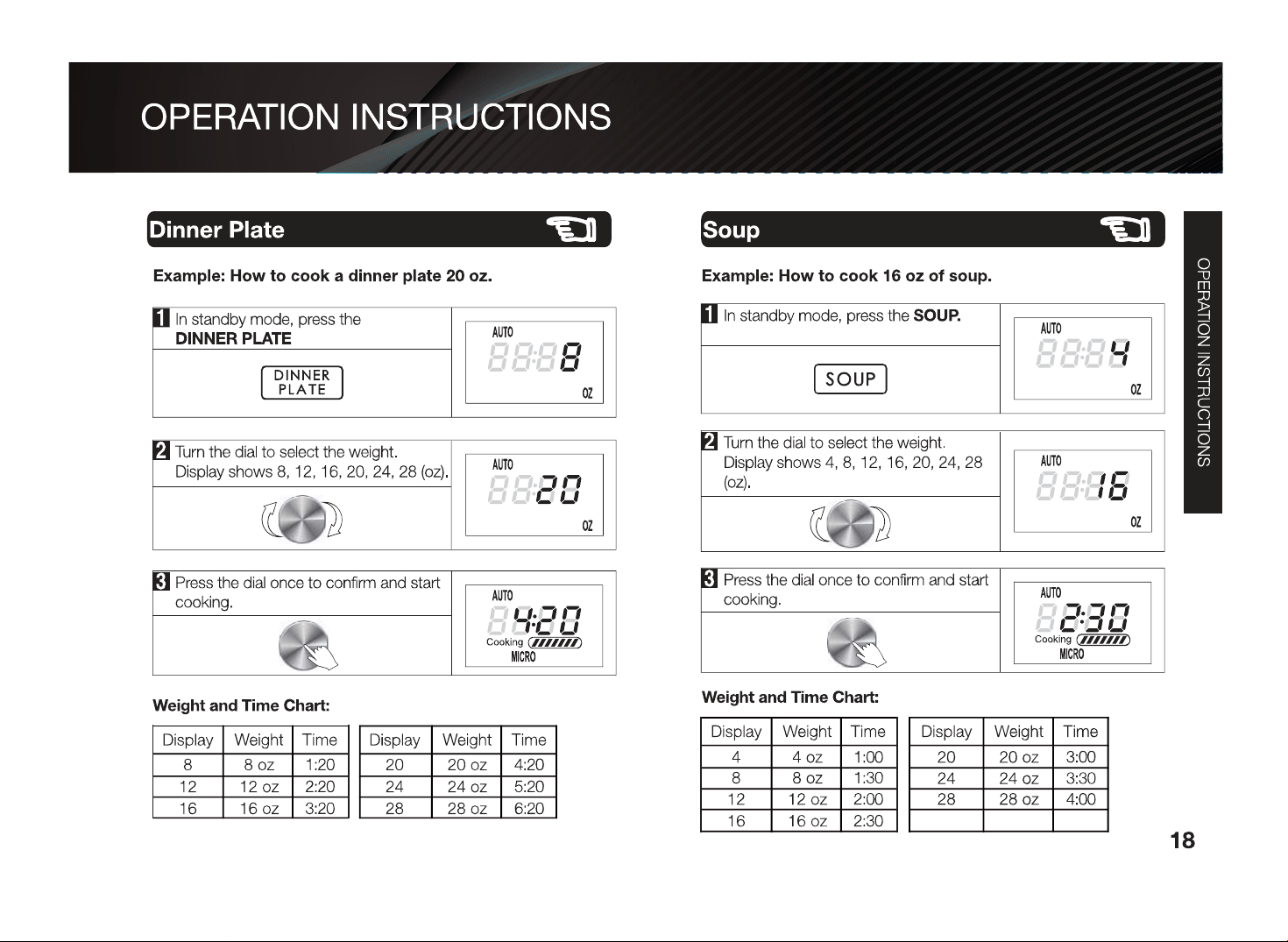 OPERATION INSTRUCTIONS

Dinner Plate

Example: How to cook a dinner plate 20 oz.

1 In standby mode, press the DINNER PLATE

DINNER PLATE

AUTO
8
OZ

2 Turn the dial to select the weight. Display shows 8, 12, 16, 20, 24, 28 (oz).

AUTO
20
OZ

3 Press the dial once to confirm and start cooking.

AUTO
4:20
Cooking
MICRO

Weight and Time Chart:

| Display | Weight | Time |
|---|---|---|
| 8 | 8 oz | 1:20 |
| 12 | 12 oz | 2:20 |
| 16 | 16 oz | 3:20 |

| Display | Weight | Time |
|---|---|---|
| 20 | 20 oz | 4:20 |
| 24 | 24 oz | 5:20 |
| 28 | 28 oz | 6:20 |

Soup

Example: How to cook 16 oz of soup.

1 In standby mode, press the SOUP.

SOUP

AUTO
4
OZ

2 Turn the dial to select the weight. Display shows 4, 8, 12, 16, 20, 24, 28 (oz).

AUTO
16
OZ

3 Press the dial once to confirm and start cooking.

AUTO
2:30
Cooking
MICRO

Weight and Time Chart:

| Display | Weight | Time |
|---|---|---|
| 4 | 4 oz | 1:00 |
| 8 | 8 oz | 1:30 |
| 12 | 12 oz | 2:00 |
| 16 | 16 oz | 2:30 |

| Display | Weight | Time |
|---|---|---|
| 20 | 20 oz | 3:00 |
| 24 | 24 oz | 3:30 |
| 28 | 28 oz | 4:00 |
| | | |

OPERATION INSTRUCTIONS

18